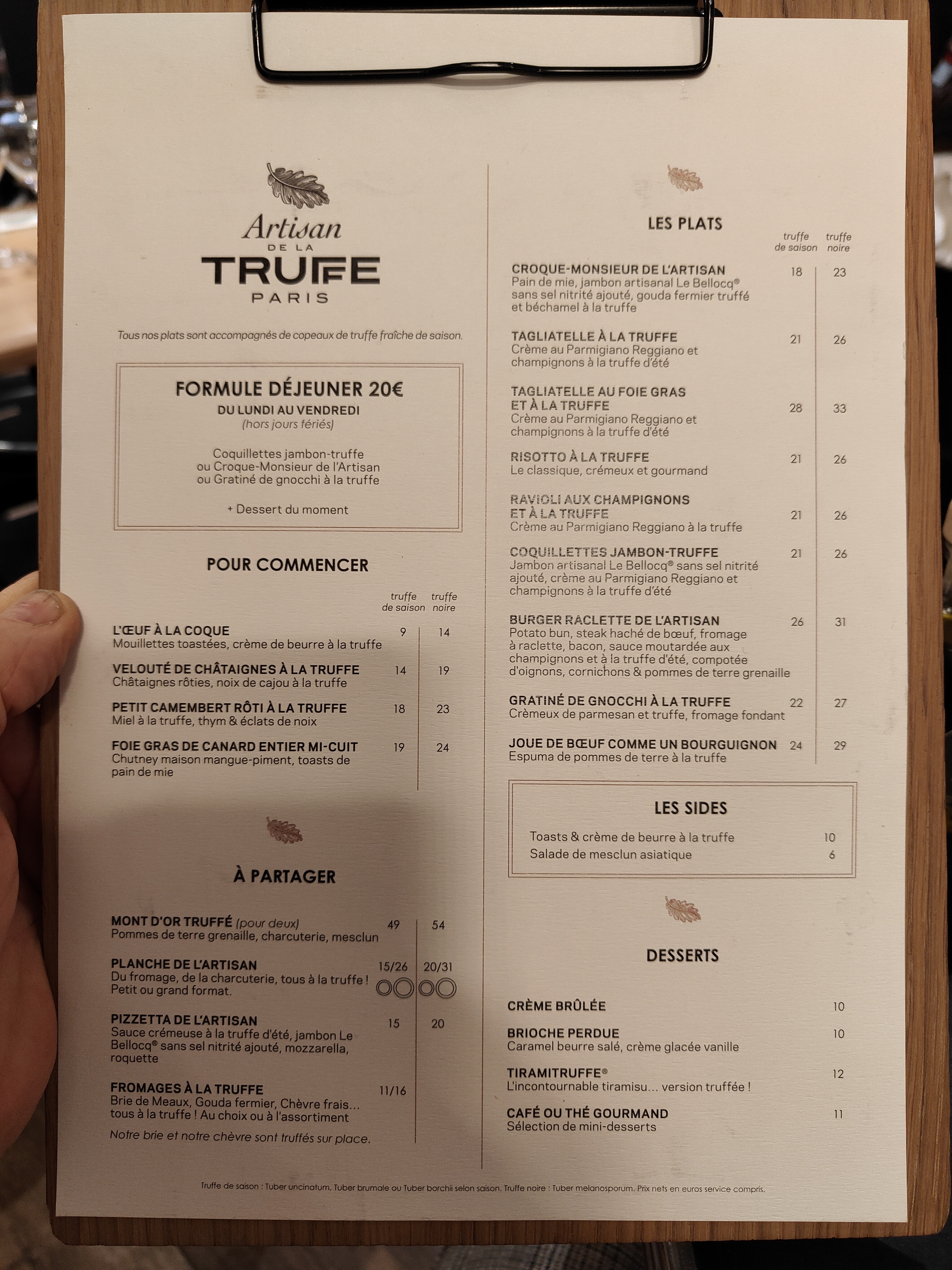 Artisan
DE LA
TRUFFE
PARIS

Tous nos plats sont accompagnés de copeaux de truffe fraîche de saison.

FORMULE DÉJEUNER 20€
DU LUNDI AU VENDREDI
(hors jours fériés)

Coquillettes jambon-truffe
ou Croque-Monsieur de l'Artisan
ou Gratiné de gnocchi à la truffe

+ Dessert du moment

POUR COMMENCER

truffe de saison truffe noire

L'ŒUF À LA COQUE 9 14
Mouillettes toastées, crème de beurre à la truffe

VELOUTÉ DE CHÂTAIGNES À LA TRUFFE 14 19
Châtaignes rôties, noix de cajou à la truffe

PETIT CAMEMBERT RÔTI À LA TRUFFE 18 23
Miel à la truffe, thym & éclats de noix

FOIE GRAS DE CANARD ENTIER MI-CUIT 19 24
Chutney maison mangue-piment, toasts de pain de mie

À PARTAGER

MONT D'OR TRUFFÉ (pour deux) 49 54
Pommes de terre grenaille, charcuterie, mesclun

PLANCHE DE L'ARTISAN 15/26 20/31
Du fromage, de la charcuterie, tous à la truffe ! Petit ou grand format.

PIZZETTA DE L'ARTISAN 15 20
Sauce crémeuse à la truffe d'été, jambon Le Bellocq® sans sel nitrité ajouté, mozzarella, roquette

FROMAGES À LA TRUFFE 11/16
Brie de Meaux, Gouda fermier, Chèvre frais... tous à la truffe ! Au choix ou à l'assortiment

Notre brie et notre chèvre sont truffés sur place.

LES PLATS

truffe de saison truffe noire

CROQUE-MONSIEUR DE L'ARTISAN 18 23
Pain de mie, jambon artisanal Le Bellocq® sans sel nitrité ajouté, gouda fermier truffé et béchamel à la truffe

TAGLIATELLE À LA TRUFFE 21 26
Crème au Parmigiano Reggiano et champignons à la truffe d'été

TAGLIATELLE AU FOIE GRAS ET À LA TRUFFE 28 33
Crème au Parmigiano Reggiano et champignons à la truffe d'été

RISOTTO À LA TRUFFE 21 26
Le classique, crémeux et gourmand

RAVIOLI AUX CHAMPIGNONS ET À LA TRUFFE 21 26
Crème au Parmigiano Reggiano à la truffe

COQUILLETTES JAMBON-TRUFFE 21 26
Jambon artisanal Le Bellocq® sans sel nitrité ajouté, crème au Parmigiano Reggiano et champignons à la truffe d'été

BURGER RACLETTE DE L'ARTISAN 26 31
Potato bun, steak haché de bœuf, fromage à raclette, bacon, sauce moutardée aux champignons et à la truffe d'été, compotée d'oignons, cornichons & pommes de terre grenaille

GRATINÉ DE GNOCCHI À LA TRUFFE 22 27
Crèmeux de parmesan et truffe, fromage fondant

JOUE DE BŒUF COMME UN BOURGUIGNON 24 29
Espuma de pommes de terre à la truffe

LES SIDES

Toasts & crème de beurre à la truffe 10
Salade de mesclun asiatique 6

DESSERTS

CRÈME BRÛLÉE 10

BRIOCHE PERDUE 10
Caramel beurre salé, crème glacée vanille

TIRAMITRUFFE® 12
L'incontournable tiramisu... version truffée !

CAFÉ OU THÉ GOURMAND 11
Sélection de mini-desserts

Truffe de saison : Tuber uncinatum, Tuber brumale ou Tuber borchii selon saison. Truffe noire : Tuber melanosporum. Prix nets en euros service compris.